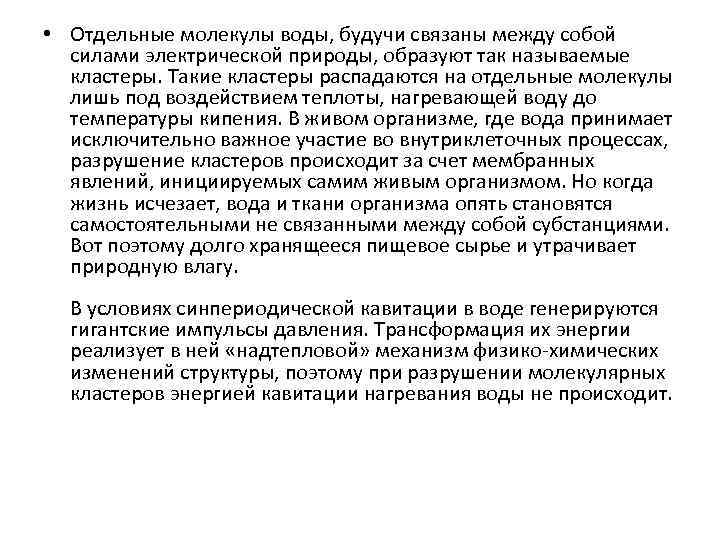 • Отдельные молекулы воды, будучи связаны между собой силами электрической природы, образуют так называемые кластеры. Такие кластеры распадаются на отдельные молекулы лишь под воздействием теплоты, нагревающей воду до температуры кипения. В живом организме, где вода принимает исключительно важное участие во внутриклеточных процессах, разрушение кластеров происходит за счет мембранных явлений, инициируемых самим живым организмом. Но когда жизнь исчезает, вода и ткани организма опять становятся самостоятельными не связанными между собой субстанциями. Вот поэтому долго хранящееся пищевое сырье и утрачивает природную влагу.

В условиях синпериодической кавитации в воде генерируются гигантские импульсы давления. Трансформация их энергии реализует в ней «надтепловой» механизм физико-химических изменений структуры, поэтому при разрушении молекулярных кластеров энергией кавитации нагревания воды не происходит.